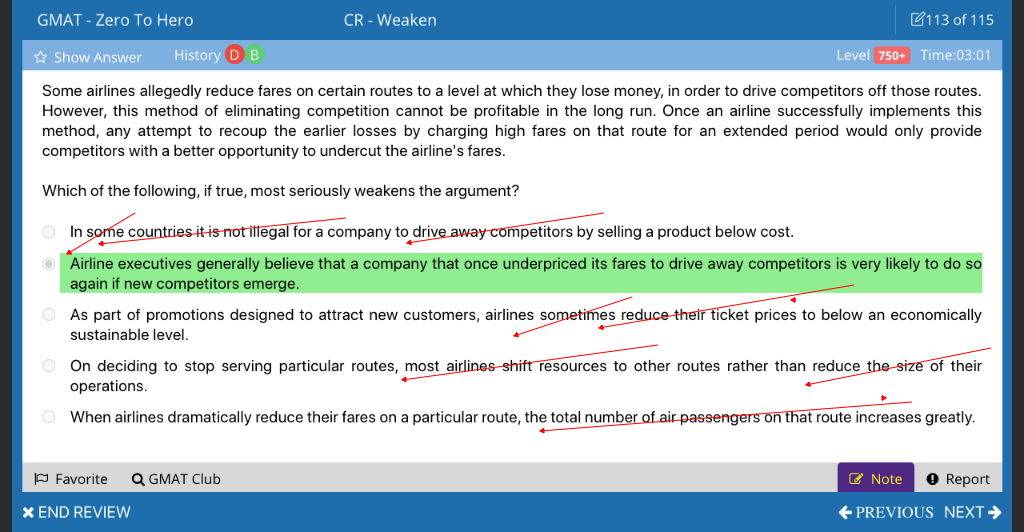 GMAT - Zero To Hero

CR - Weaken

113 of 115

Show Answer History D B

Level 750+ Time:03:01

Some airlines allegedly reduce fares on certain routes to a level at which they lose money, in order to drive competitors off those routes. However, this method of eliminating competition cannot be profitable in the long run. Once an airline successfully implements this method, any attempt to recoup the earlier losses by charging high fares on that route for an extended period would only provide competitors with a better opportunity to undercut the airline's fares.

Which of the following, if true, most seriously weakens the argument?

In some countries it is not illegal for a company to drive away competitors by selling a product below cost.

Airline executives generally believe that a company that once underpriced its fares to drive away competitors is very likely to do so again if new competitors emerge.

As part of promotions designed to attract new customers, airlines sometimes reduce their ticket prices to below an economically sustainable level.

On deciding to stop serving particular routes, most airlines shift resources to other routes rather than reduce the size of their operations.

When airlines dramatically reduce their fares on a particular route, the total number of air passengers on that route increases greatly.

Favorite GMAT Club Note Report

END REVIEW PREVIOUS NEXT